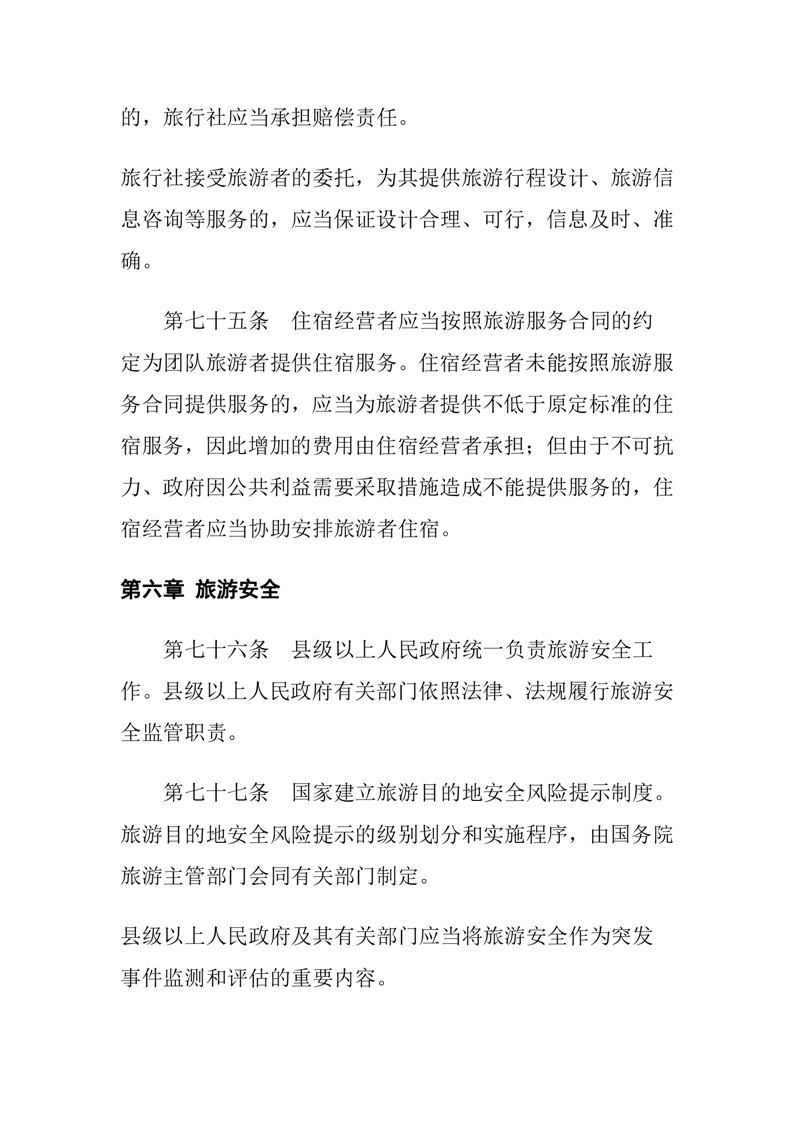 的，旅行社应当承担赔偿责任。

旅行社接受旅游者的委托，为其提供旅游行程设计、旅游信息咨询等服务的，应当保证设计合理、可行，信息及时、准确。

第七十五条　住宿经营者应当按照旅游服务合同的约定为团队旅游者提供住宿服务。住宿经营者未能按照旅游服务合同提供服务的，应当为旅游者提供不低于原定标准的住宿服务，因此增加的费用由住宿经营者承担；但由于不可抗力、政府因公共利益需要采取措施造成不能提供服务的，住宿经营者应当协助安排旅游者住宿。

第六章　旅游安全

第七十六条　县级以上人民政府统一负责旅游安全工作。县级以上人民政府有关部门依照法律、法规履行旅游安全监管职责。

第七十七条　国家建立旅游目的地安全风险提示制度。旅游目的地安全风险提示的级别划分和实施程序，由国务院旅游主管部门会同有关部门制定。

县级以上人民政府及其有关部门应当将旅游安全作为突发事件监测和评估的重要内容。